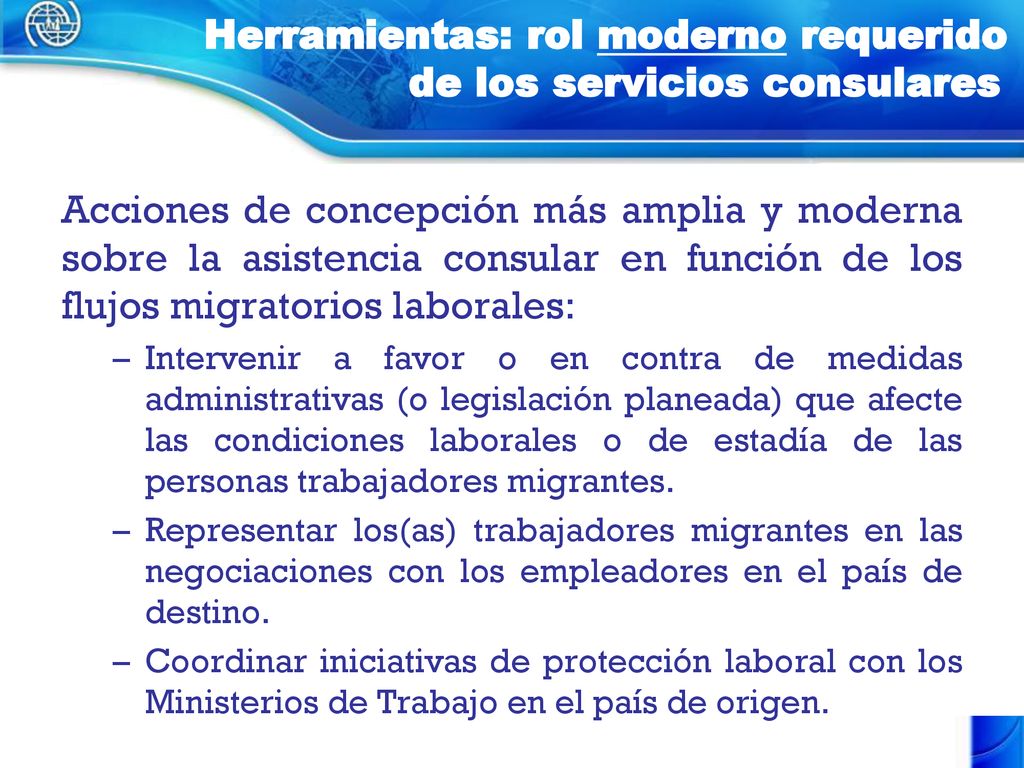 Herramientas: rol moderno requerido de los servicios consulares

Acciones de concepción más amplia y moderna sobre la asistencia consular en función de los flujos migratorios laborales:

– Intervenir a favor o en contra de medidas administrativas (o legislación planeada) que afecte las condiciones laborales o de estadía de las personas trabajadores migrantes.

– Representar los(as) trabajadores migrantes en las negociaciones con los empleadores en el país de destino.

– Coordinar iniciativas de protección laboral con los Ministerios de Trabajo en el país de origen.